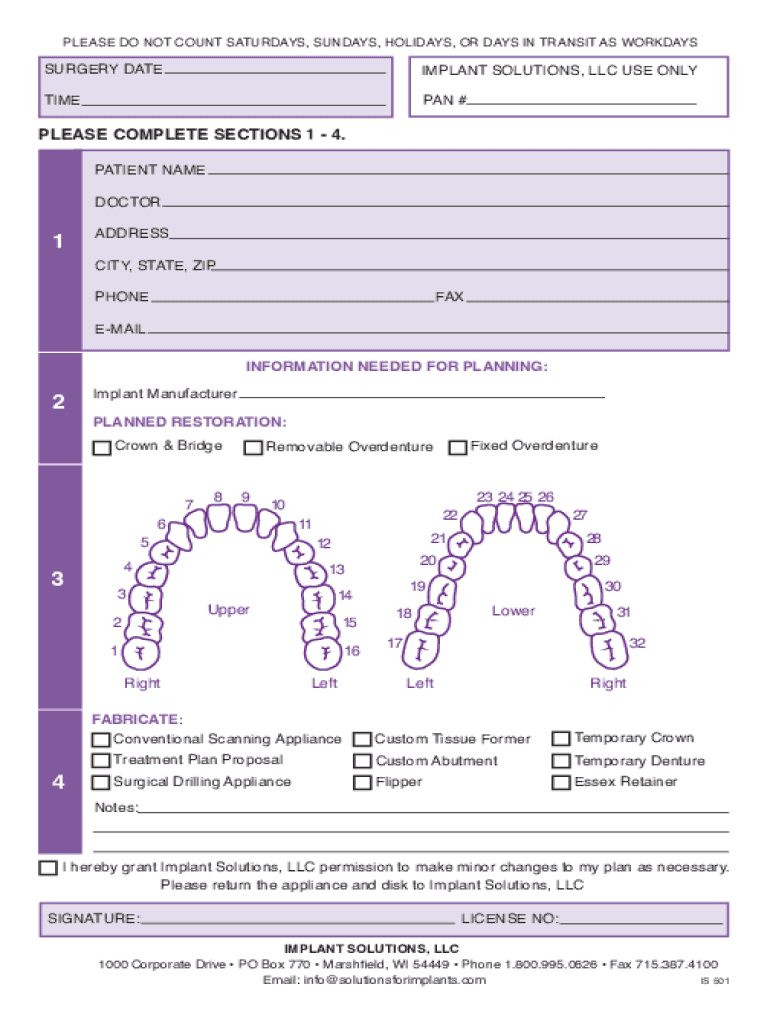 PLEASE DO NOT COUNT SATURDAYS, SUNDAYS, HOLIDAYS, OR DAYS IN TRANSIT AS WORKDAYS

SURGERY DATE
TIME

IMPLANT SOLUTIONS, LLC USE ONLY
PAN #

PLEASE COMPLETE SECTIONS 1 - 4.

1
PATIENT NAME
DOCTOR
ADDRESS
CITY, STATE, ZIP
PHONE
FAX
E-MAIL

2
INFORMATION NEEDED FOR PLANNING:
Implant Manufacturer
PLANNED RESTORATION:
Crown & Bridge
Removable Overdenture
Fixed Overdenture

3
1 2 3 4 5 6 7 8 9 10 11 12 13 14 15 16
Upper
Right
Left
17 18 19 20 21 22 23 24 25 26 27 28 29 30 31 32
Lower
Left
Right

4
FABRICATE:
Conventional Scanning Appliance
Treatment Plan Proposal
Surgical Drilling Appliance
Custom Tissue Former
Custom Abutment
Flipper
Temporary Crown
Temporary Denture
Essex Retainer
Notes:

I hereby grant Implant Solutions, LLC permission to make minor changes to my plan as necessary.
Please return the appliance and disk to Implant Solutions, LLC

SIGNATURE:
LICENSE NO:

IMPLANT SOLUTIONS, LLC
1000 Corporate Drive • PO Box 770 • Marshfield, WI 54449 • Phone 1.800.995.0626 • Fax 715.387.4100
Email: info@solutionsforimplants.com
IS 501